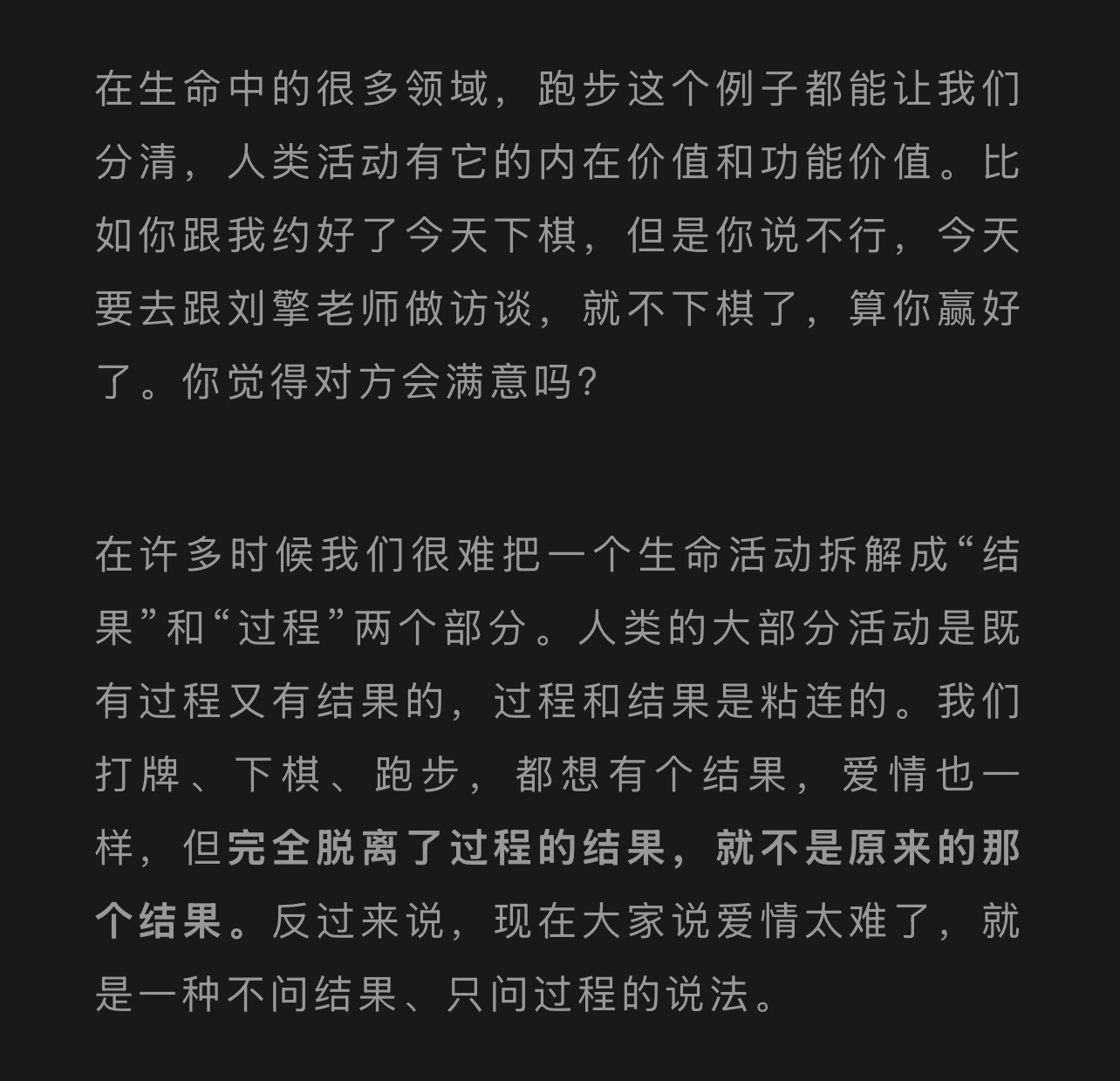 在生命中的很多领域，跑步这个例子都能让我们分清，人类活动有它的内在价值和功能价值。比如你跟我约好了今天下棋，但是你说不行，今天要去跟刘擎老师做访谈，就不下棋了，算你赢好了。你觉得对方会满意吗？

在许多时候我们很难把一个生命活动拆解成“结果”和“过程”两个部分。人类的大部分活动是既有过程又有结果的，过程和结果是粘连的。我们打牌、下棋、跑步，都想有个结果，爱情也一样，但完全脱离了过程的结果，就不是原来的那个结果。反过来说，现在大家说爱情太难了，就是一种不问结果、只问过程的说法。